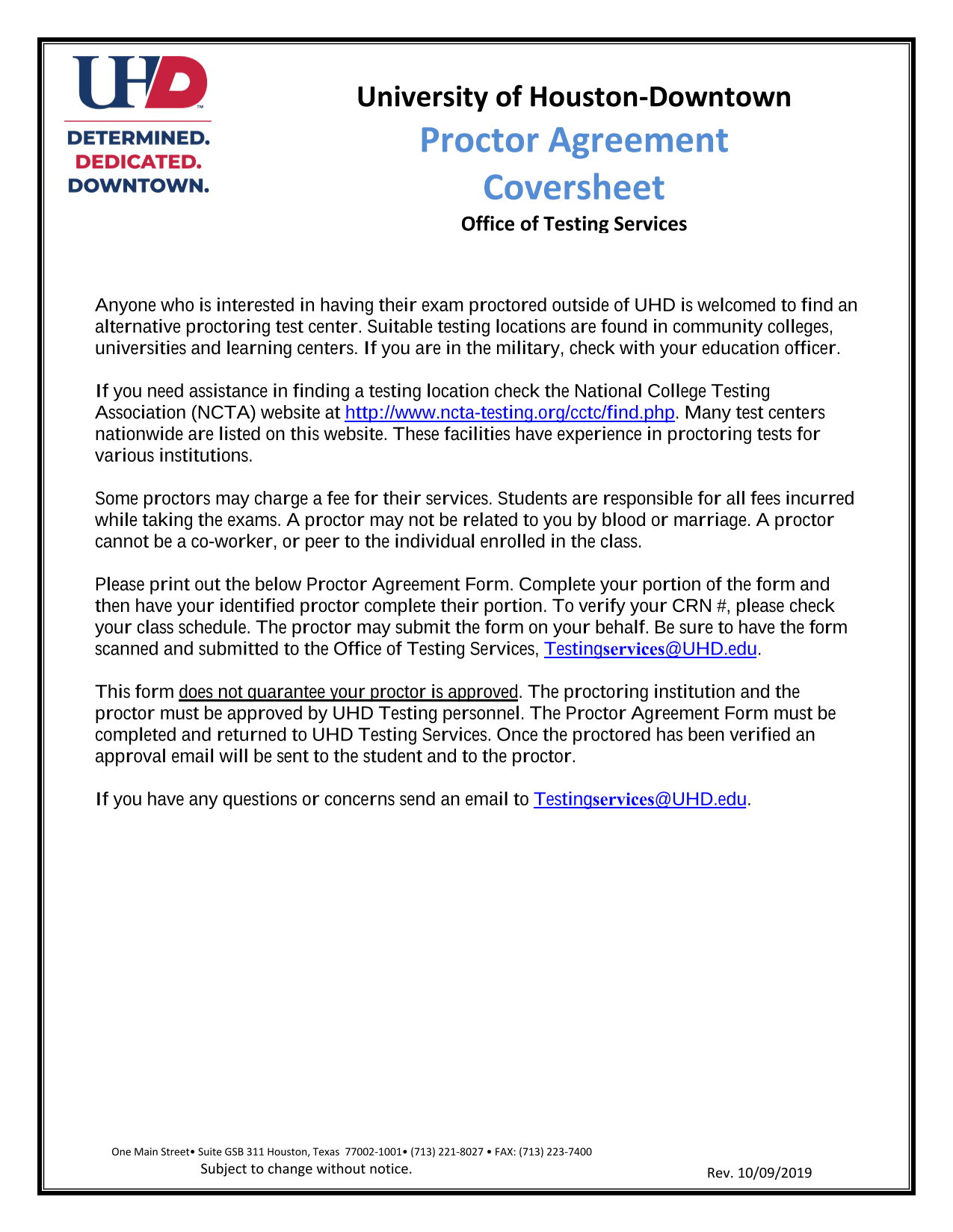 UHD™

DETERMINED.
DEDICATED.
DOWNTOWN.

University of Houston-Downtown
Proctor Agreement Coversheet
Office of Testing Services

Anyone who is interested in having their exam proctored outside of UHD is welcomed to find an alternative proctoring test center. Suitable testing locations are found in community colleges, universities and learning centers. If you are in the military, check with your education officer.

If you need assistance in finding a testing location check the National College Testing Association (NCTA) website at http://www.ncta-testing.org/cctc/find.php. Many test centers nationwide are listed on this website. These facilities have experience in proctoring tests for various institutions.

Some proctors may charge a fee for their services. Students are responsible for all fees incurred while taking the exams. A proctor may not be related to you by blood or marriage. A proctor cannot be a co-worker, or peer to the individual enrolled in the class.

Please print out the below Proctor Agreement Form. Complete your portion of the form and then have your identified proctor complete their portion. To verify your CRN #, please check your class schedule. The proctor may submit the form on your behalf. Be sure to have the form scanned and submitted to the Office of Testing Services, Testingservices@UHD.edu.

This form does not guarantee your proctor is approved. The proctoring institution and the proctor must be approved by UHD Testing personnel. The Proctor Agreement Form must be completed and returned to UHD Testing Services. Once the proctored has been verified an approval email will be sent to the student and to the proctor.

If you have any questions or concerns send an email to Testingservices@UHD.edu.

One Main Street• Suite GSB 311 Houston, Texas 77002-1001• (713) 221-8027 • FAX: (713) 223-7400
Subject to change without notice.
Rev. 10/09/2019